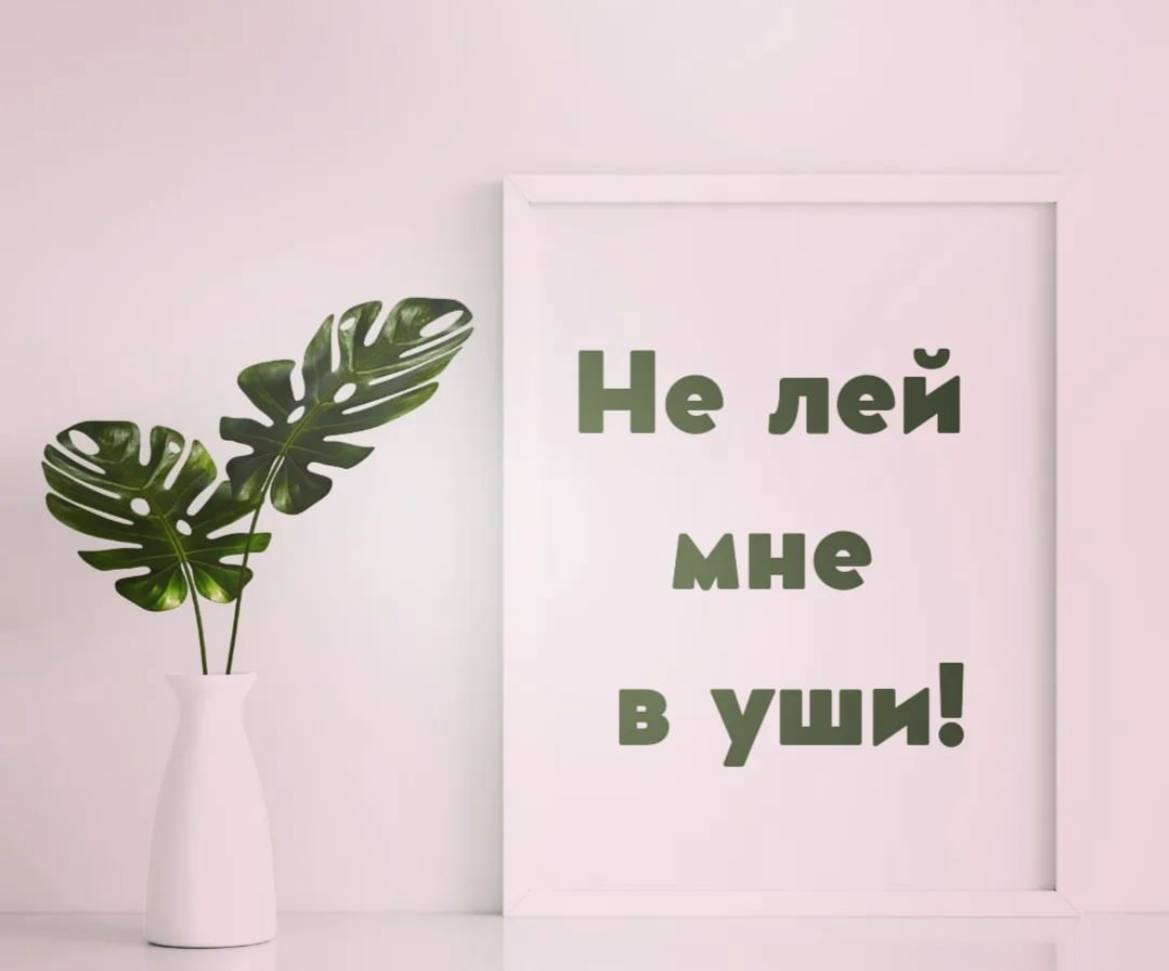 Не лей
мне
в уши!